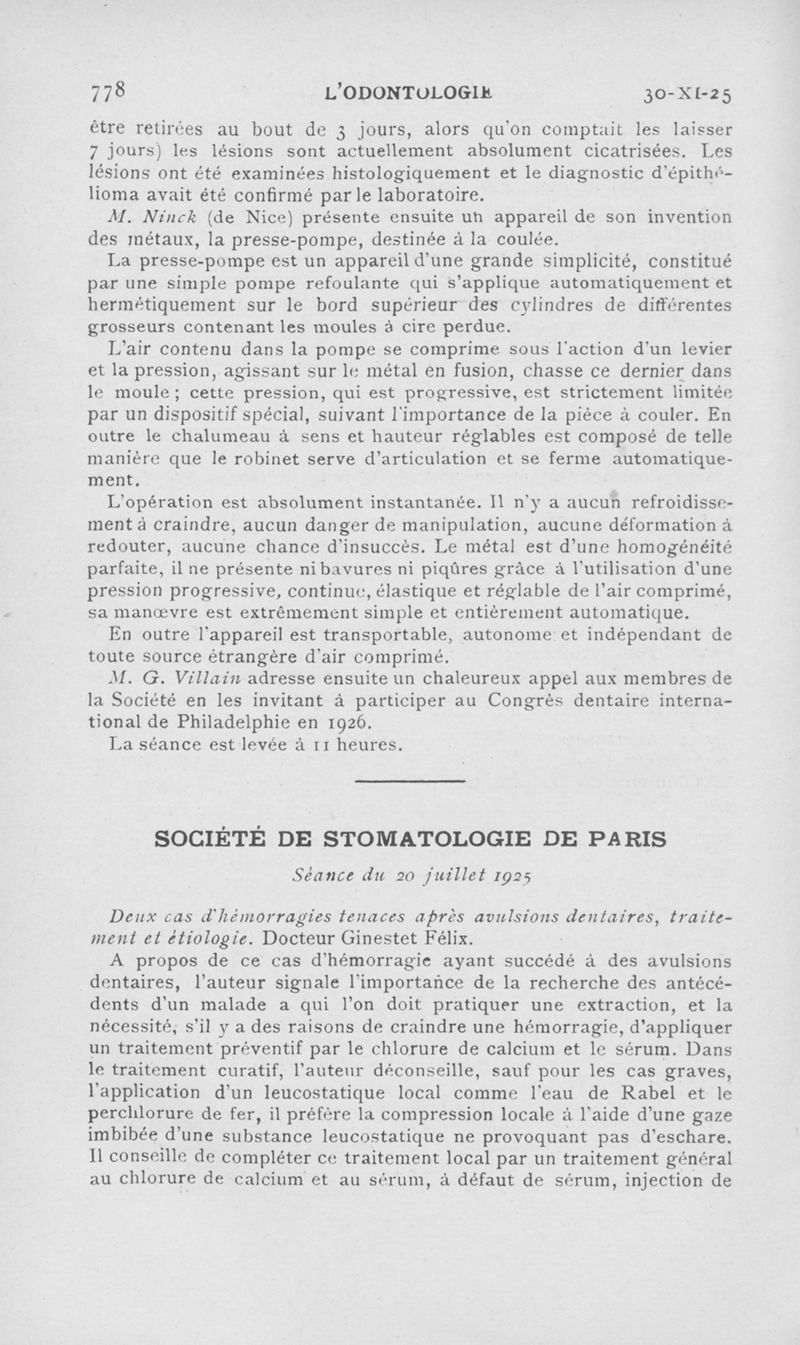 778 L'ODONTOLOGIE 30-XI-25

être retirées au bout de 3 jours, alors qu'on comptait les laisser 7 jours) les lésions sont actuellement absolument cicatrisées. Les lésions ont été examinées histologiquement et le diagnostic d'épithélioma avait été confirmé par le laboratoire.

M. Ninck (de Nice) présente ensuite un appareil de son invention des métaux, la presse-pompe, destinée à la coulée.

La presse-pompe est un appareil d'une grande simplicité, constitué par une simple pompe refoulante qui s'applique automatiquement et hermétiquement sur le bord supérieur des cylindres de différentes grosseurs contenant les moules à cire perdue.

L'air contenu dans la pompe se comprime sous l'action d'un levier et la pression, agissant sur le métal en fusion, chasse ce dernier dans le moule ; cette pression, qui est progressive, est strictement limitée par un dispositif spécial, suivant l'importance de la pièce à couler. En outre le chalumeau à sens et hauteur réglables est composé de telle manière que le robinet serve d'articulation et se ferme automatiquement.

L'opération est absolument instantanée. Il n'y a aucun refroidissement à craindre, aucun danger de manipulation, aucune déformation à redouter, aucune chance d'insuccès. Le métal est d'une homogénéité parfaite, il ne présente ni bavures ni piqûres grâce à l'utilisation d'une pression progressive, continue, élastique et réglable de l'air comprimé, sa manœvre est extrêmement simple et entièrement automatique.

En outre l'appareil est transportable, autonome et indépendant de toute source étrangère d'air comprimé.

M. G. Villain adresse ensuite un chaleureux appel aux membres de la Société en les invitant à participer au Congrès dentaire international de Philadelphie en 1926.

La séance est levée à 11 heures.

SOCIÉTÉ DE STOMATOLOGIE DE PARIS

Séance du 20 juillet 1925

Deux cas d'hémorragies tenaces après avulsions dentaires, traitement et étiologie. Docteur Ginestet Félix.

A propos de ce cas d'hémorragie ayant succédé à des avulsions dentaires, l'auteur signale l'importance de la recherche des antécédents d'un malade a qui l'on doit pratiquer une extraction, et la nécessité, s'il y a des raisons de craindre une hémorragie, d'appliquer un traitement préventif par le chlorure de calcium et le sérum. Dans le traitement curatif, l'auteur déconseille, sauf pour les cas graves, l'application d'un leucostatique local comme l'eau de Rabel et le perchlorure de fer, il préfère la compression locale à l'aide d'une gaze imbibée d'une substance leucostatique ne provoquant pas d'eschare. Il conseille de compléter ce traitement local par un traitement général au chlorure de calcium et au sérum, à défaut de sérum, injection de